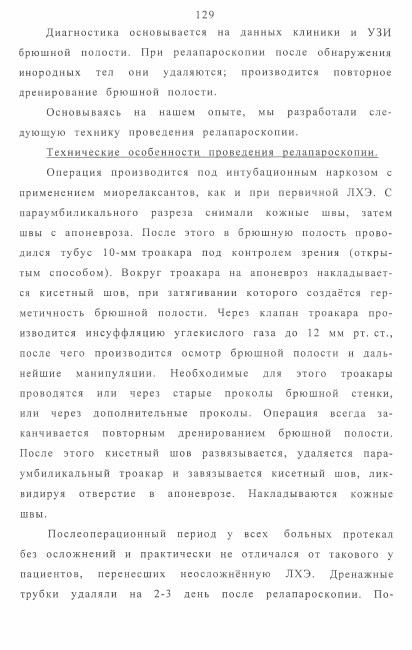 129

Диагностика основывается на данных клиники и УЗИ брюшной полости. При релапароскопии после обнаружения инородных тел они удаляются; производится повторное дренирование брюшной полости.

Основываясь на нашем опыте, мы разработали следующую технику проведения релапароскопии.

Технические особенности проведения релапароскопии.

Операция производится под интубационным наркозом с применением миорелаксантов, как и при первичной ЛХЭ. С параумбиликального разреза снимали кожные швы, затем швы с апоневроза. После этого в брюшную полость проводился тубус 10-мм троакара под контролем зрения (открытым способом). Вокруг троакара на апоневроз накладывается кисетный шов, при затягивании которого создаётся герметичность брюшной полости. Через клапан троакара производится инсуффляцию углекислого газа до 12 мм рт. ст., после чего производится осмотр брюшной полости и дальнейшие манипуляции. Необходимые для этого троакары проводятся или через старые проколы брюшной стенки, или через дополнительные проколы. Операция всегда заканчивается повторным дренированием брюшной полости. После этого кисетный шов развязывается, удаляется параумбиликальный троакар и завязывается кисетный шов, ликвидируя отверстие в апоневрозе. Накладываются кожные швы.

Послеоперационный период у всех больных протекал без осложнений и практически не отличался от такового у пациентов, перенесших неосложнённую ЛХЭ. Дренажные трубки удаляли на 2-3 день после релапароскопии. По-